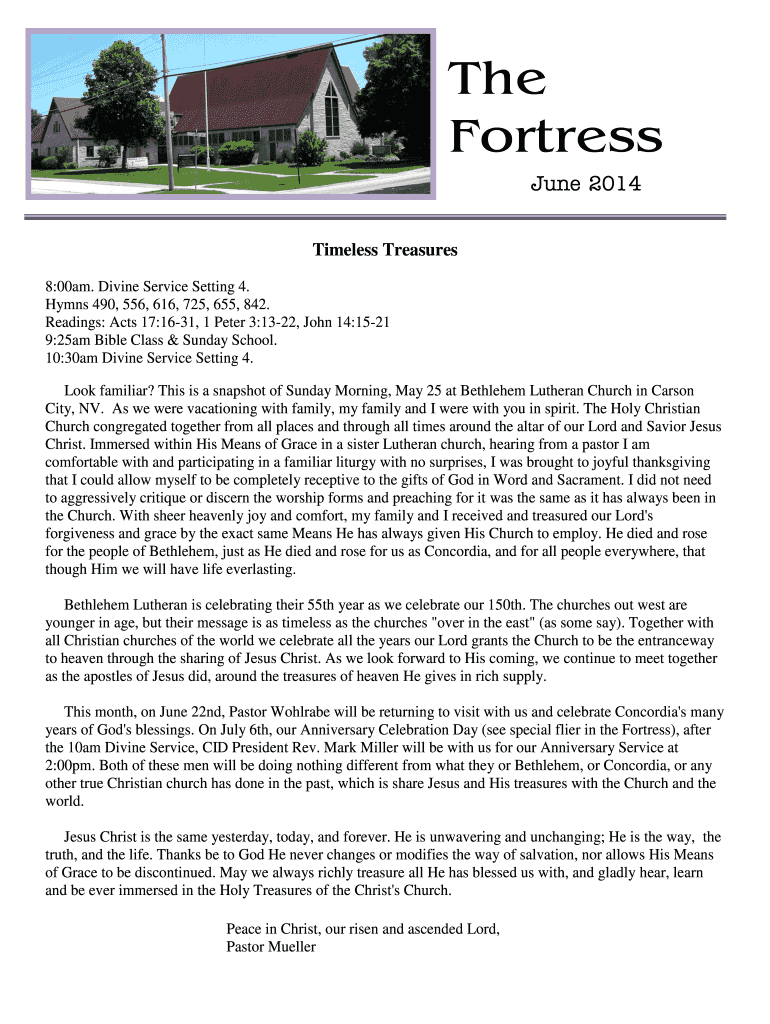 The Fortress

June 2014

Timeless Treasures

8:00am. Divine Service Setting 4.
Hymns 490, 556, 616, 725, 655, 842.
Readings: Acts 17:16-31, 1 Peter 3:13-22, John 14:15-21
9:25am Bible Class & Sunday School.
10:30am Divine Service Setting 4.

Look familiar? This is a snapshot of Sunday Morning, May 25 at Bethlehem Lutheran Church in Carson City, NV. As we were vacationing with family, my family and I were with you in spirit. The Holy Christian Church congregated together from all places and through all times around the altar of our Lord and Savior Jesus Christ. Immersed within His Means of Grace in a sister Lutheran church, hearing from a pastor I am comfortable with and participating in a familiar liturgy with no surprises, I was brought to joyful thanksgiving that I could allow myself to be completely receptive to the gifts of God in Word and Sacrament. I did not need to aggressively critique or discern the worship forms and preaching for it was the same as it has always been in the Church. With sheer heavenly joy and comfort, my family and I received and treasured our Lord's forgiveness and grace by the exact same Means He has always given His Church to employ. He died and rose for the people of Bethlehem, just as He died and rose for us as Concordia, and for all people everywhere, that though Him we will have life everlasting.

Bethlehem Lutheran is celebrating their 55th year as we celebrate our 150th. The churches out west are younger in age, but their message is as timeless as the churches "over in the east" (as some say). Together with all Christian churches of the world we celebrate all the years our Lord grants the Church to be the entranceway to heaven through the sharing of Jesus Christ. As we look forward to His coming, we continue to meet together as the apostles of Jesus did, around the treasures of heaven He gives in rich supply.

This month, on June 22nd, Pastor Wohlrabe will be returning to visit with us and celebrate Concordia's many years of God's blessings. On July 6th, our Anniversary Celebration Day (see special flier in the Fortress), after the 10am Divine Service, CID President Rev. Mark Miller will be with us for our Anniversary Service at 2:00pm. Both of these men will be doing nothing different from what they or Bethlehem, or Concordia, or any other true Christian church has done in the past, which is share Jesus and His treasures with the Church and the world.

Jesus Christ is the same yesterday, today, and forever. He is unwavering and unchanging; He is the way, the truth, and the life. Thanks be to God He never changes or modifies the way of salvation, nor allows His Means of Grace to be discontinued. May we always richly treasure all He has blessed us with, and gladly hear, learn and be ever immersed in the Holy Treasures of the Christ's Church.

Peace in Christ, our risen and ascended Lord,
Pastor Mueller